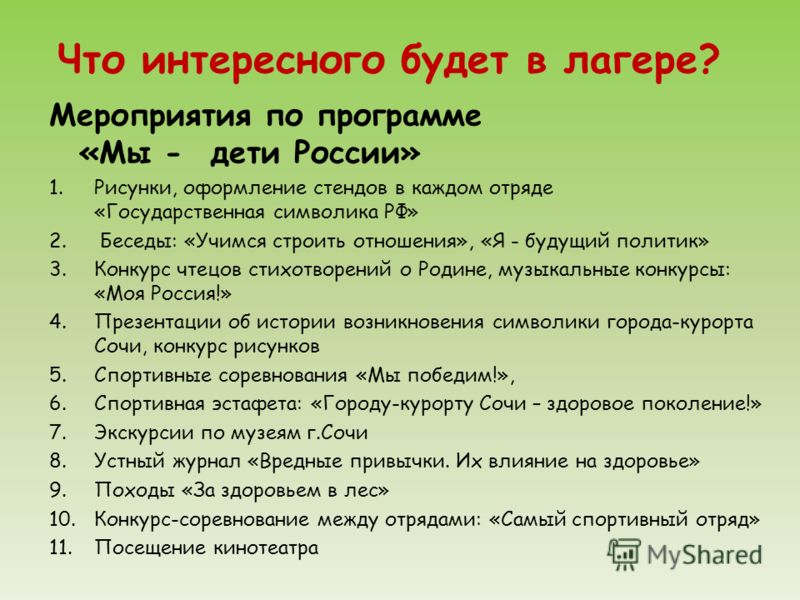 Что интересного будет в лагере?

Мероприятия по программе «Мы - дети России»

1. Рисунки, оформление стендов в каждом отряде «Государственная символика РФ»
2. Беседы: «Учимся строить отношения», «Я - будущий политик»
3. Конкурс чтецов стихотворений о Родине, музыкальные конкурсы: «Моя Россия!»
4. Презентации об истории возникновения символики города-курорта Сочи, конкурс рисунков
5. Спортивные соревнования «Мы победим!»,
6. Спортивная эстафета: «Городу-курорту Сочи – здоровое поколение!»
7. Экскурсии по музеям г.Сочи
8. Устный журнал «Вредные привычки. Их влияние на здоровье»
9. Походы «За здоровьем в лес»
10. Конкурс-соревнование между отрядами: «Самый спортивный отряд»
11. Посещение кинотеатра

MyShared